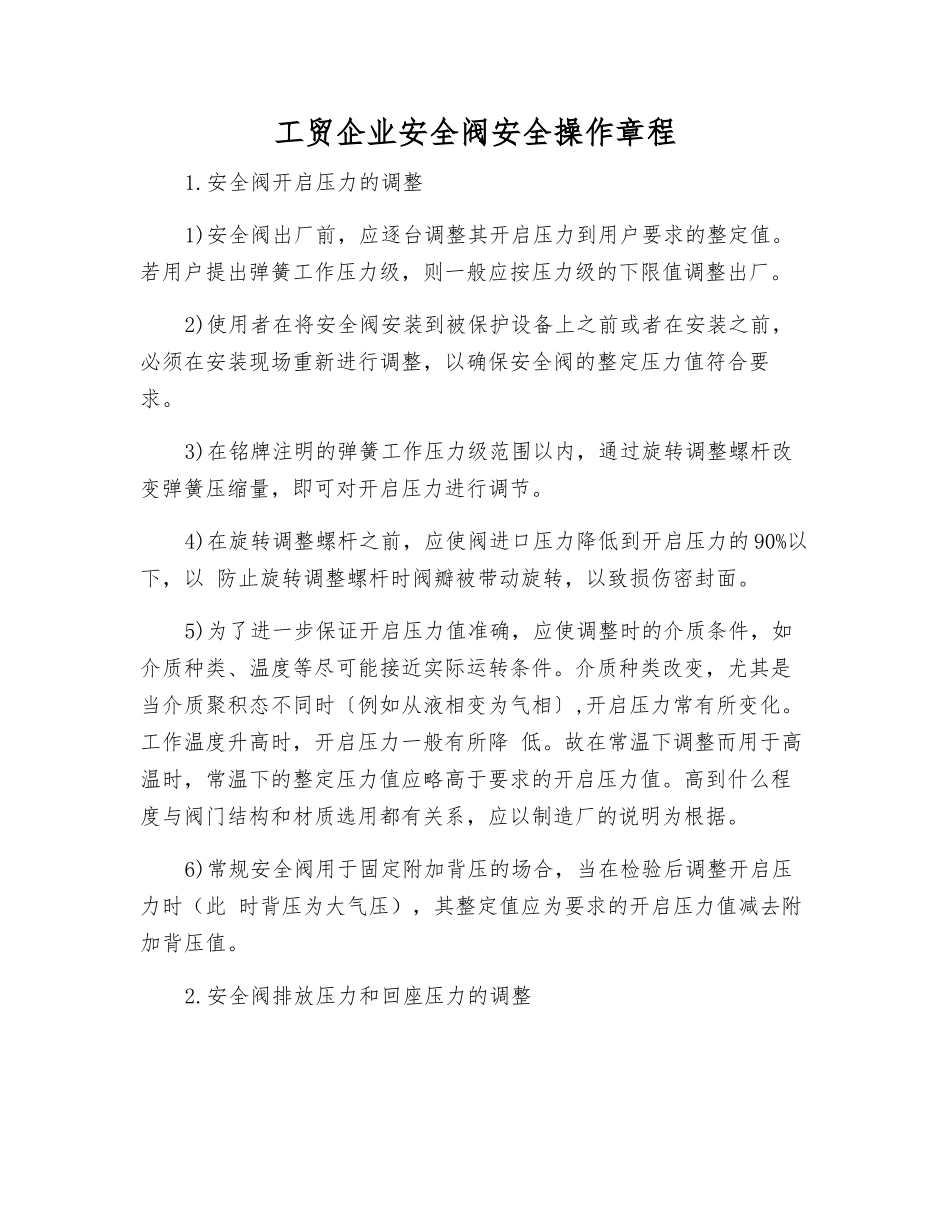 工贸企业安全阀安全操作章程

1.安全阀开启压力的调整

1)安全阀出厂前，应逐台调整其开启压力到用户要求的整定值。若用户提出弹簧工作压力级，则一般应按压力级的下限值调整出厂。

2)使用者在将安全阀安装到被保护设备上之前或者在安装之前，必须在安装现场重新进行调整，以确保安全阀的整定压力值符合要求。

3)在铭牌注明的弹簧工作压力级范围以内，通过旋转调整螺杆改变弹簧压缩量，即可对开启压力进行调节。

4)在旋转调整螺杆之前，应使阀进口压力降低到开启压力的90%以下，以 防止旋转调整螺杆时阀瓣被带动旋转，以致损伤密封面。

5)为了进一步保证开启压力值准确，应使调整时的介质条件，如介质种类、温度等尽可能接近实际运转条件。介质种类改变，尤其是当介质聚积态不同时〔例如从液相变为气相〕,开启压力常有所变化。工作温度升高时，开启压力一般有所降 低。故在常温下调整而用于高温时，常温下的整定压力值应略高于要求的开启压力值。高到什么程度与阀门结构和材质选用都有关系，应以制造厂的说明为根据。

6)常规安全阀用于固定附加背压的场合，当在检验后调整开启压力时（此 时背压为大气压），其整定值应为要求的开启压力值减去附加背压值。

2.安全阀排放压力和回座压力的调整